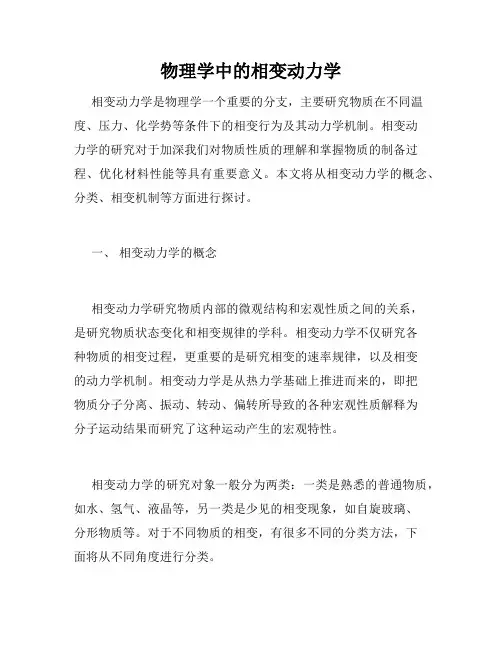 物理学中的相变动力学

相变动力学是物理学一个重要的分支，主要研究物质在不同温度、压力、化学势等条件下的相变行为及其动力学机制。相变动力学的研究对于加深我们对物质性质的理解和掌握物质的制备过程、优化材料性能等具有重要意义。本文将从相变动力学的概念、分类、相变机制等方面进行探讨。

一、 相变动力学的概念

相变动力学研究物质内部的微观结构和宏观性质之间的关系，是研究物质状态变化和相变规律的学科。相变动力学不仅研究各种物质的相变过程，更重要的是研究相变的速率规律，以及相变的动力学机制。相变动力学是从热力学基础上推进而来的，即把物质分子分离、振动、转动、偏转所导致的各种宏观性质解释为分子运动结果而研究了这种运动产生的宏观特性。

相变动力学的研究对象一般分为两类：一类是熟悉的普通物质，如水、氢气、液晶等，另一类是少见的相变现象，如自旋玻璃、分形物质等。对于不同物质的相变，有很多不同的分类方法，下面将从不同角度进行分类。